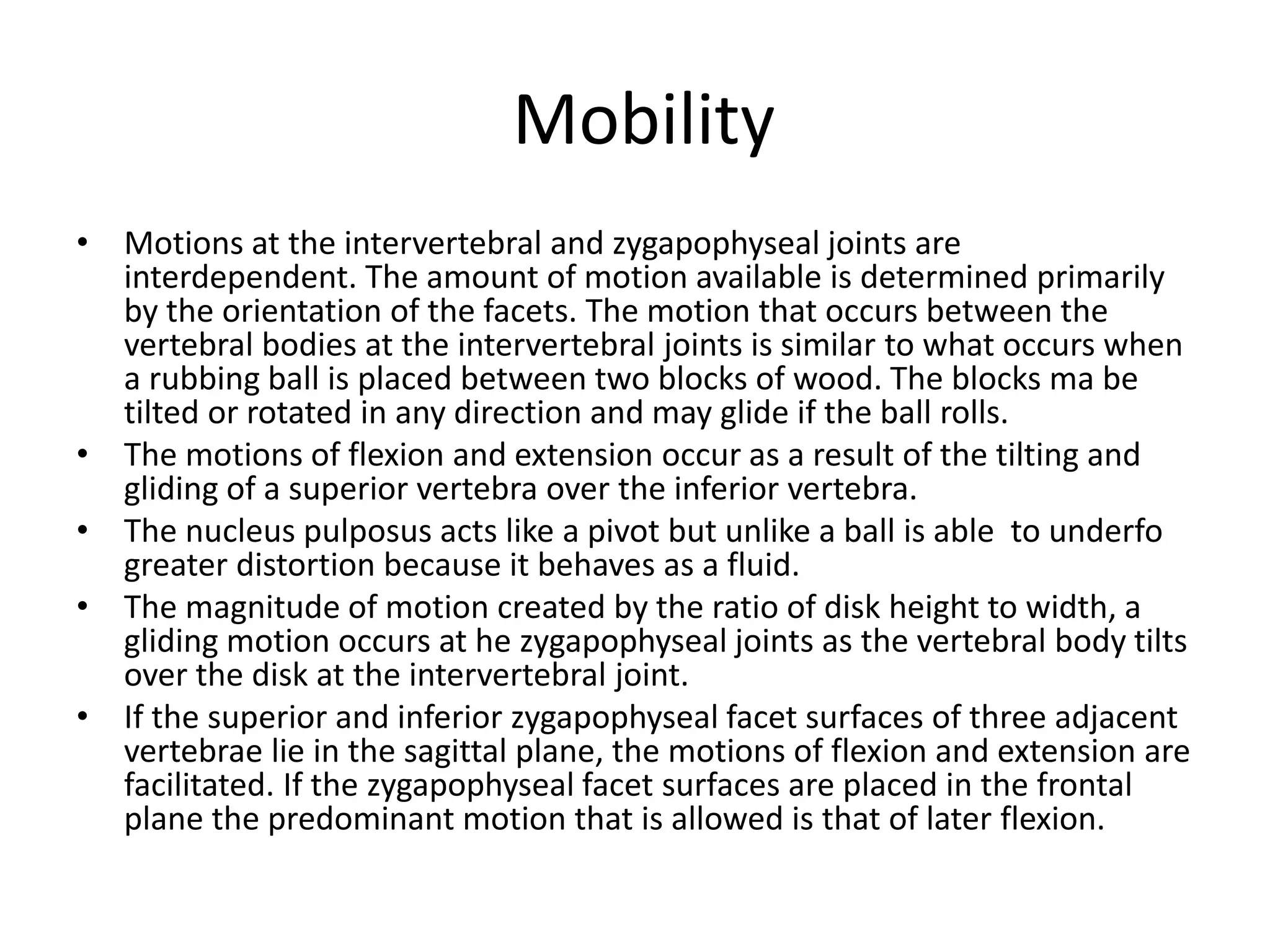 Mobility

• Motions at the intervertebral and zygapophyseal joints are interdependent. The amount of motion available is determined primarily by the orientation of the facets. The motion that occurs between the vertebral bodies at the intervertebral joints is similar to what occurs when a rubbing ball is placed between two blocks of wood. The blocks ma be tilted or rotated in any direction and may glide if the ball rolls.
• The motions of flexion and extension occur as a result of the tilting and gliding of a superior vertebra over the inferior vertebra.
• The nucleus pulposus acts like a pivot but unlike a ball is able to underfo greater distortion because it behaves as a fluid.
• The magnitude of motion created by the ratio of disk height to width, a gliding motion occurs at he zygapophyseal joints as the vertebral body tilts over the disk at the intervertebral joint.
• If the superior and inferior zygapophyseal facet surfaces of three adjacent vertebrae lie in the sagittal plane, the motions of flexion and extension are facilitated. If the zygapophyseal facet surfaces are placed in the frontal plane the predominant motion that is allowed is that of later flexion.